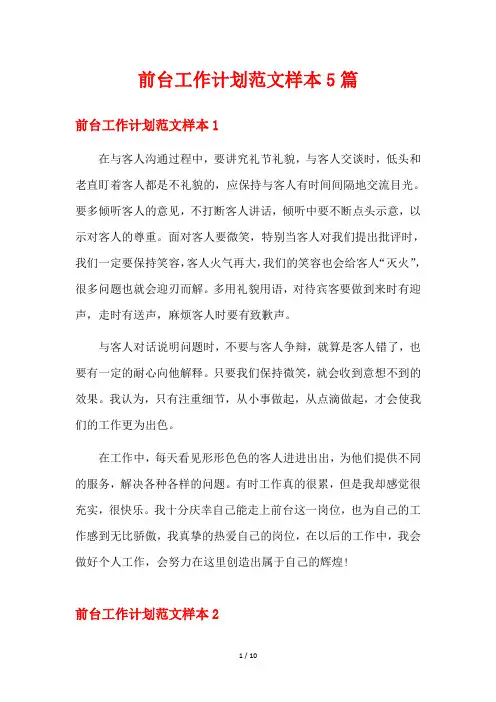 前台工作计划范文样本5篇

前台工作计划范文样本1

在与客人沟通过程中，要讲究礼节礼貌，与客人交谈时，低头和老直盯着客人都是不礼貌的，应保持与客人有时间间隔地交流目光。要多倾听客人的意见，不打断客人讲话，倾听中要不断点头示意，以示对客人的尊重。面对客人要微笑，特别当客人对我们提出批评时，我们一定要保持笑容，客人火气再大，我们的笑容也会给客人“灭火”，很多问题也就会迎刃而解。多用礼貌用语，对待宾客要做到来时有迎声，走时有送声，麻烦客人时要有致歉声。

与客人对话说明问题时，不要与客人争辩，就算是客人错了，也要有一定的耐心向他解释。只要我们保持微笑，就会收到意想不到的效果。我认为，只有注重细节，从小事做起，从点滴做起，才会使我们的工作更为出色。

在工作中，每天看见形形色色的客人进进出出，为他们提供不同的服务，解决各种各样的问题。有时工作真的很累，但是我却感觉很充实，很快乐。我十分庆幸自己能走上前台这一岗位，也为自己的工作感到无比骄傲，我真挚的热爱自己的岗位，在以后的工作中，我会做好个人工作，会努力在这里创造出属于自己的辉煌!

前台工作计划范文样本2

1 / 10